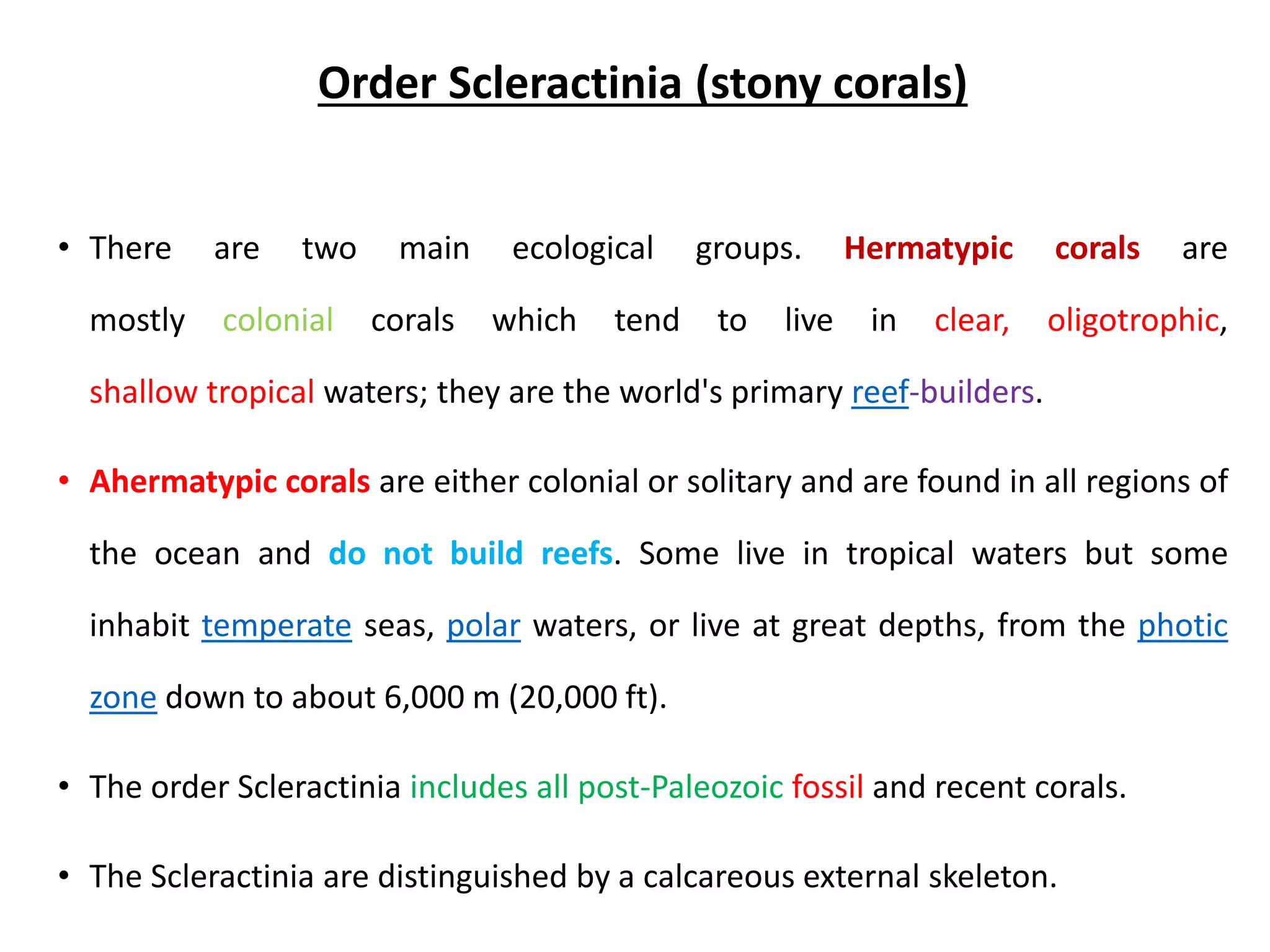 Order Scleractinia (stony corals)

• There are two main ecological groups. Hermatypic corals are mostly colonial corals which tend to live in clear, oligotrophic, shallow tropical waters; they are the world's primary reef-builders.

• Ahermatypic corals are either colonial or solitary and are found in all regions of the ocean and do not build reefs. Some live in tropical waters but some inhabit temperate seas, polar waters, or live at great depths, from the photic zone down to about 6,000 m (20,000 ft).

• The order Scleractinia includes all post-Paleozoic fossil and recent corals.

• The Scleractinia are distinguished by a calcareous external skeleton.